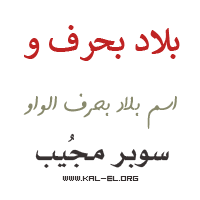 بلاد بحرف و

اسم بلاد بحرف الواو

سوبر مجُيب

WWW.KAL-EL.ORG